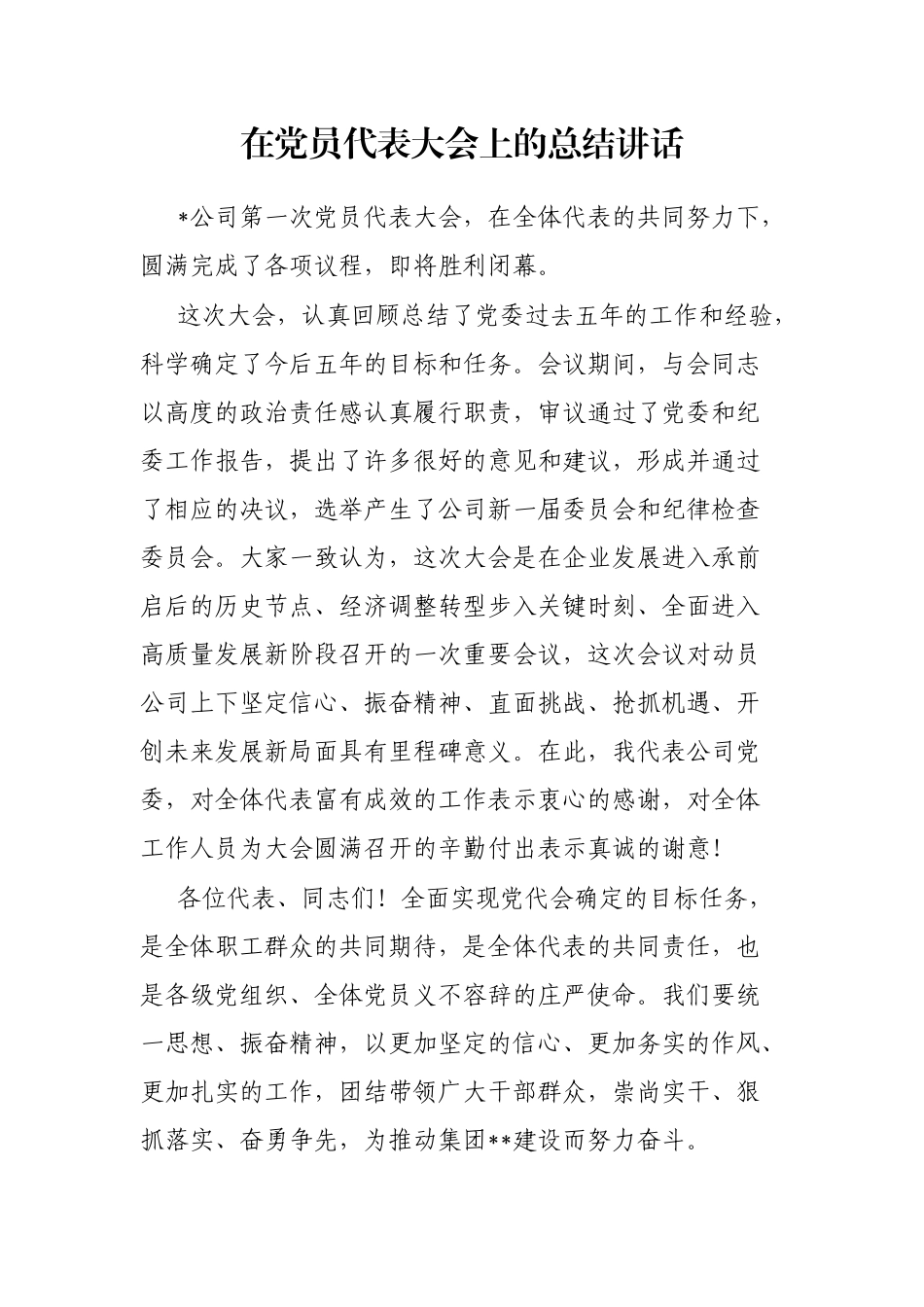 在党员代表大会上的总结讲话

*公司第一次党员代表大会，在全体代表的共同努力下，圆满完成了各项议程，即将胜利闭幕。

这次大会，认真回顾总结了党委过去五年的工作和经验，科学确定了今后五年的目标和任务。会议期间，与会同志以高度的政治责任感认真履行职责，审议通过了党委和纪委工作报告，提出了许多很好的意见和建议，形成并通过了相应的决议，选举产生了公司新一届委员会和纪律检查委员会。大家一致认为，这次大会是在企业发展进入承前启后的历史节点、经济调整转型步入关键时刻、全面进入高质量发展新阶段召开的一次重要会议，这次会议对动员公司上下坚定信心、振奋精神、直面挑战、抢抓机遇、开创未来发展新局面具有里程碑意义。在此，我代表公司党委，对全体代表富有成效的工作表示衷心的感谢，对全体工作人员为大会圆满召开的辛勤付出表示真诚的谢意！

各位代表、同志们！全面实现党代会确定的目标任务，是全体职工群众的共同期待，是全体代表的共同责任，也是各级党组织、全体党员义不容辞的庄严使命。我们要统一思想、振奋精神，以更加坚定的信心、更加务实的作风、更加扎实的工作，团结带领广大干部群众，崇尚实干、狠抓落实、奋勇争先，为推动集团**建设而努力奋斗。